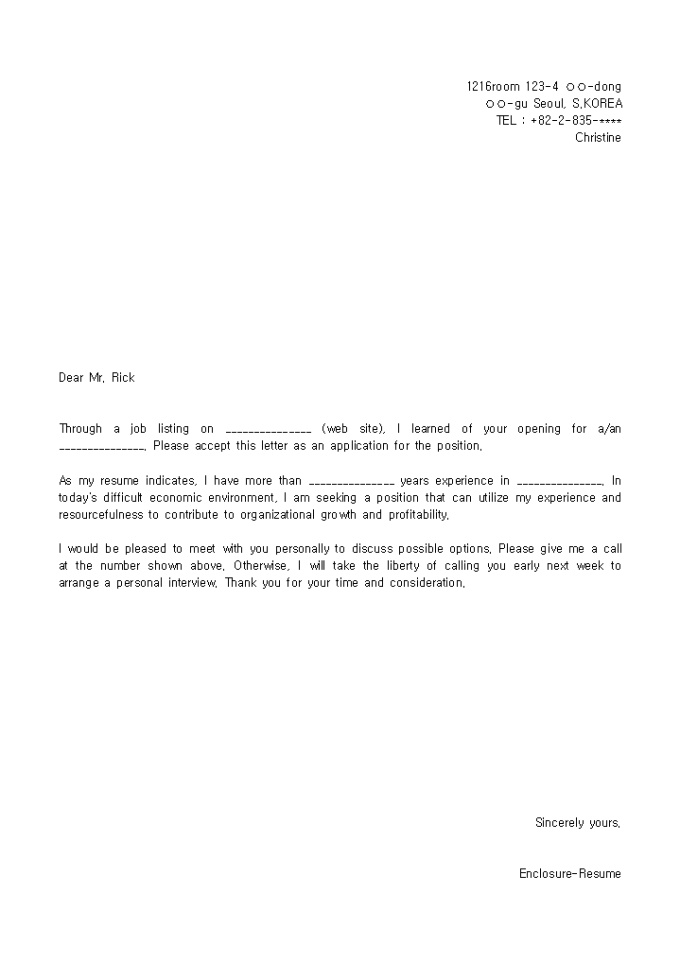 1216room 123-4 ○○-dong
○○-gu Seoul, S.KOREA
TEL : +82-2-835-****
Christine

Dear Mr. Rick

Through a job listing on _______________ (web site), I learned of your opening for a/an _______________. Please accept this letter as an application for the position.

As my resume indicates, I have more than _______________ years experience in _______________. In today's difficult economic environment, I am seeking a position that can utilize my experience and resourcefulness to contribute to organizational growth and profitability.

I would be pleased to meet with you personally to discuss possible options. Please give me a call at the number shown above. Otherwise, I will take the liberty of calling you early next week to arrange a personal interview. Thank you for your time and consideration.

Sincerely yours,

Enclosure-Resume